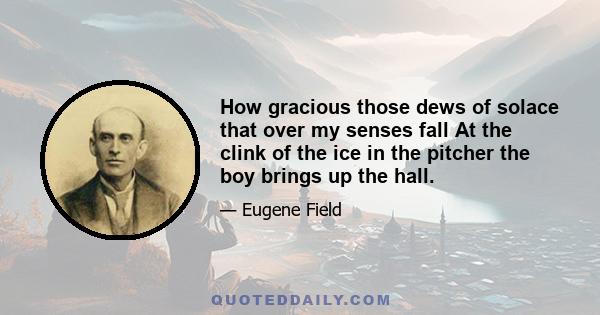 How gracious those dews of solace that over my senses fall At the clink of the ice in the pitcher the boy brings up the hall.

— Eugene Field

QUOTEDDAILY.COM